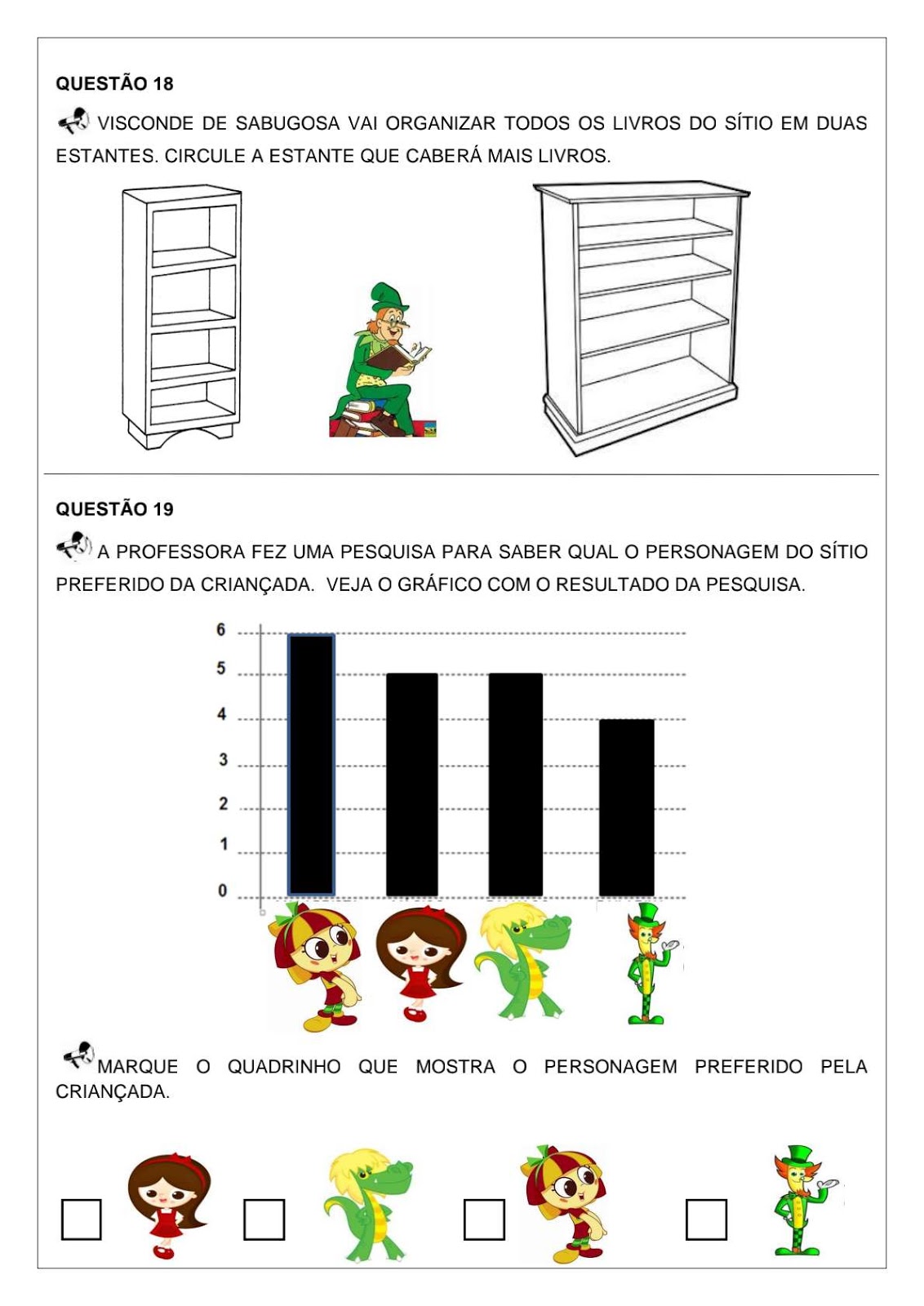 QUESTÃO 18

VISCONDE DE SABUGOSA VAI ORGANIZAR TODOS OS LIVROS DO SÍTIO EM DUAS ESTANTES. CIRCULE A ESTANTE QUE CABERÁ MAIS LIVROS.

QUESTÃO 19

A PROFESSORA FEZ UMA PESQUISA PARA SABER QUAL O PERSONAGEM DO SÍTIO PREFERIDO DA CRIANÇADA. VEJA O GRÁFICO COM O RESULTADO DA PESQUISA.

6
5
4
3
2
1
0

MARQUE O QUADRINHO QUE MOSTRA O PERSONAGEM PREFERIDO PELA CRIANÇADA.